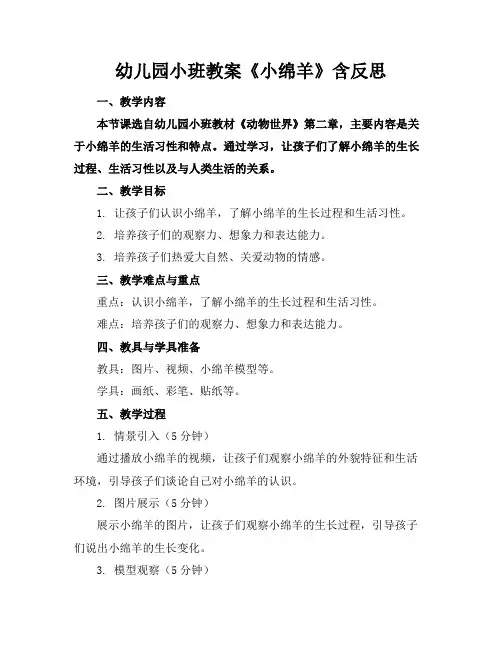 幼儿园小班教案《小绵羊》含反思

一、教学内容

本节课选自幼儿园小班教材《动物世界》第二章，主要内容是关于小绵羊的生活习性和特点。通过学习，让孩子们了解小绵羊的生长过程、生活习性以及与人类生活的关系。

二、教学目标

1. 让孩子们认识小绵羊，了解小绵羊的生长过程和生活习性。

2. 培养孩子们的观察力、想象力和表达能力。

3. 培养孩子们热爱大自然、关爱动物的情感。

三、教学难点与重点

重点：认识小绵羊，了解小绵羊的生长过程和生活习性。

难点：培养孩子们的观察力、想象力和表达能力。

四、教具与学具准备

教具：图片、视频、小绵羊模型等。

学具：画纸、彩笔、贴纸等。

五、教学过程

1. 情景引入（5 分钟）

通过播放小绵羊的视频，让孩子们观察小绵羊的外貌特征和生活环境，引导孩子们谈论自己对小绵羊的认识。

2. 图片展示（5 分钟）

展示小绵羊的图片，让孩子们观察小绵羊的生长过程，引导孩子们说出小绵羊的生长变化。

3. 模型观察（5 分钟）